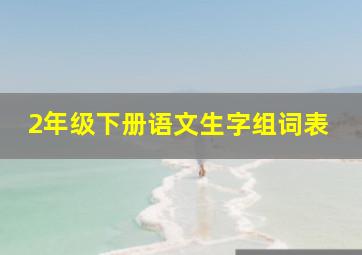 2年级下册语文生字组词表